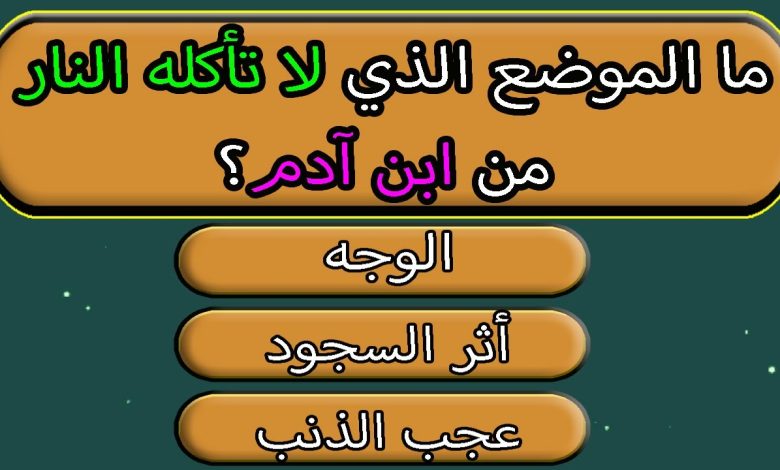 ما الموضع الذي لا تأكله النار من ابن آدم؟

الوجه

أثر السجود

عجب الذنب